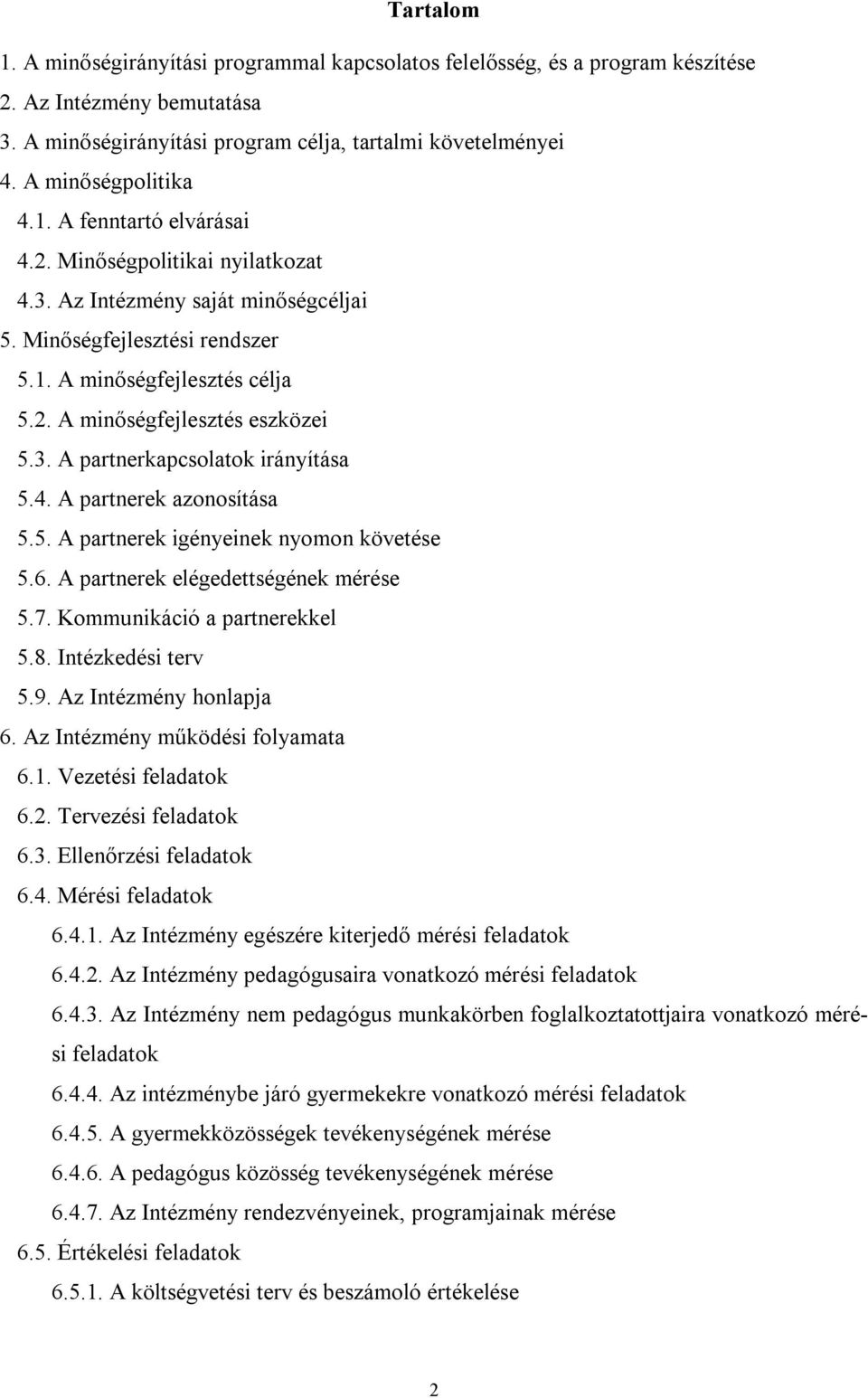 Tartalom

1. A minőségirányítási programmal kapcsolatos felelősség, és a program készítése
2. Az Intézmény bemutatása
3. A minőségirányítási program célja, tartalmi követelményei
4. A minőségpolitika
4.1. A fenntartó elvárásai
4.2. Minőségpolitikai nyilatkozat
4.3. Az Intézmény saját minőségcéljai
5. Minőségfejlesztési rendszer
5.1. A minőségfejlesztés célja
5.2. A minőségfejlesztés eszközei
5.3. A partnerkapcsolatok irányítása
5.4. A partnerek azonosítása
5.5. A partnerek igényeinek nyomon követése
5.6. A partnerek elégedettségének mérése
5.7. Kommunikáció a partnerekkel
5.8. Intézkedési terv
5.9. Az Intézmény honlapja
6. Az Intézmény működési folyamata
6.1. Vezetési feladatok
6.2. Tervezési feladatok
6.3. Ellenőrzési feladatok
6.4. Mérési feladatok
6.4.1. Az Intézmény egészére kiterjedő mérési feladatok
6.4.2. Az Intézmény pedagógusaira vonatkozó mérési feladatok
6.4.3. Az Intézmény nem pedagógus munkakörben foglalkoztatottjaira vonatkozó mérési feladatok
6.4.4. Az intézménybe járó gyermekekre vonatkozó mérési feladatok
6.4.5. A gyermekközösségek tevékenységének mérése
6.4.6. A pedagógus közösség tevékenységének mérése
6.4.7. Az Intézmény rendezvényeinek, programjainak mérése
6.5. Értékelési feladatok
6.5.1. A költségvetési terv és beszámoló értékelése

2